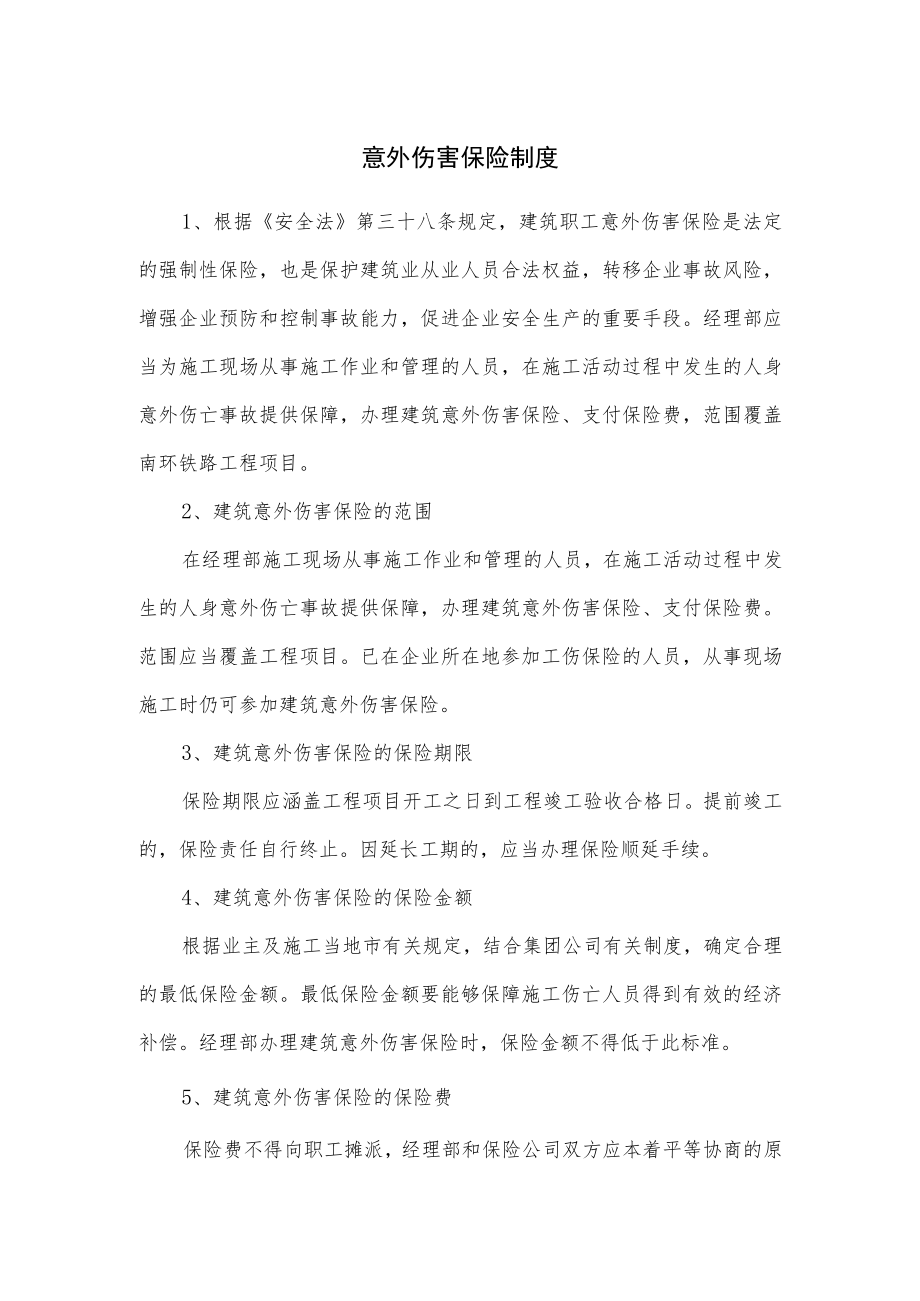 意外伤害保险制度

1、根据《安全法》第三十八条规定，建筑职工意外伤害保险是法定的强制性保险，也是保护建筑业从业人员合法权益，转移企业事故风险，增强企业预防和控制事故能力，促进企业安全生产的重要手段。经理部应当为施工现场从事施工作业和管理的人员，在施工活动过程中发生的人身意外伤亡事故提供保障，办理建筑意外伤害保险、支付保险费，范围覆盖南环铁路工程项目。

2、建筑意外伤害保险的范围

在经理部施工现场从事施工作业和管理的人员，在施工活动过程中发生的人身意外伤亡事故提供保障，办理建筑意外伤害保险、支付保险费。范围应当覆盖工程项目。已在企业所在地参加工伤保险的人员，从事现场施工时仍可参加建筑意外伤害保险。

3、建筑意外伤害保险的保险期限

保险期限应涵盖工程项目开工之日到工程竣工验收合格日。提前竣工的，保险责任自行终止。因延长工期的，应当办理保险顺延手续。

4、建筑意外伤害保险的保险金额

根据业主及施工当地市有关规定，结合集团公司有关制度，确定合理的最低保险金额。最低保险金额要能够保障施工伤亡人员得到有效的经济补偿。经理部办理建筑意外伤害保险时，保险金额不得低于此标准。

5、建筑意外伤害保险的保险费

保险费不得向职工摊派，经理部和保险公司双方应本着平等协商的原